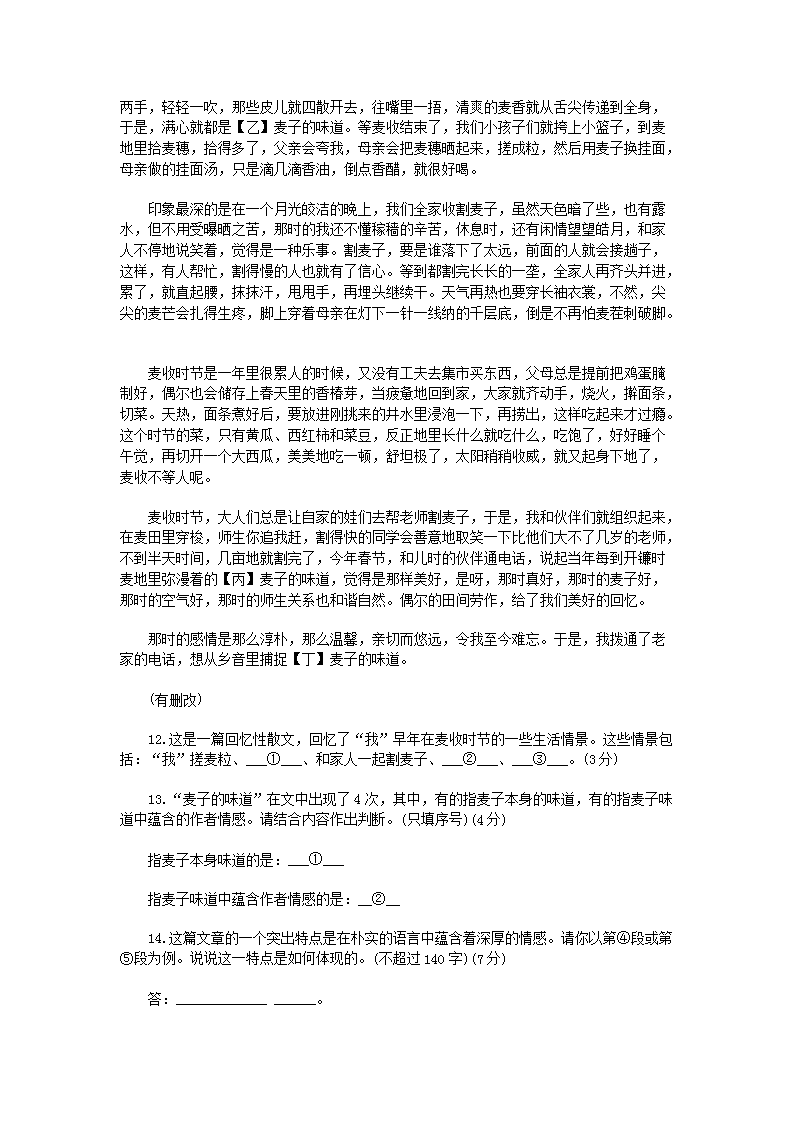 两手，轻轻一吹，那些皮儿就四散开去，往嘴里一捂，清爽的麦香就从舌尖传递到全身，于是，满心就都是【乙】麦子的味道。等麦收结束了，我们小孩子们就挎上小篮子，到麦地里拾麦穗，拾得多了，父亲会夸我，母亲会把麦穗晒起来，搓成粒，然后用麦子换挂面，母亲做的挂面汤，只是滴几滴香油，倒点香醋，就很好喝。

印象最深的是在一个月光皎洁的晚上，我们全家收割麦子，虽然天色暗了些，也有露水，但不用受曝晒之苦，那时的我还不懂稼穑的辛苦，休息时，还有闲情望望皓月，和家人不停地说笑着，觉得是一种乐事。割麦子，要是谁落下了太远，前面的人就会接趟子，这样，有人帮忙，割得慢的人也就有了信心。等到都割完长长的一垄，全家人再齐头并进，累了，就直起腰，抹抹汗，甩甩手，再埋头继续干。天气再热也要穿长袖衣裳，不然，尖尖的麦芒会扎得生疼，脚上穿着母亲在灯下一针一线纳的千层底，倒是不再怕麦茬刺破脚。

麦收时节是一年里很累人的时候，又没有工夫去集市买东西，父母总是提前把鸡蛋腌制好，偶尔也会储存上春天里的香椿芽，当疲惫地回到家，大家就齐动手，烧火，擀面条，切菜。天热，面条煮好后，要放进刚挑来的井水里浸泡一下，再捞出，这样吃起来才过瘾。这个时节的菜，只有黄瓜、西红柿和菜豆，反正地里长什么就吃什么，吃饱了，好好睡个午觉，再切开一个大西瓜，美美地吃一顿，舒坦极了，太阳稍稍收威，就又起身下地了，麦收不等人呢。

麦收时节，大人们总是让自家的娃们去帮老师割麦子，于是，我和伙伴们就组织起来，在麦田里穿梭，师生你追我赶，割得快的同学会善意地取笑一下比他们大不了几岁的老师，不到半天时间，几亩地就割完了，今年春节，和儿时的伙伴通电话，说起当年每到开镰时麦地里弥漫着的【丙】麦子的味道，觉得是那样美好，是呀，那时真好，那时的麦子好，那时的空气好，那时的师生关系也和谐自然。偶尔的田间劳作，给了我们美好的回忆。

那时的感情是那么淳朴，那么温馨，亲切而悠远，令我至今难忘。于是，我拨通了老家的电话，想从乡音里捕捉【丁】麦子的味道。

（有删改）

12.这是一篇回忆性散文，回忆了“我”早年在麦收时节的一些生活情景。这些情景包括：“我”搓麦粒、___①___、和家人一起割麦子、___②___、___③___。(3分)

13.“麦子的味道”在文中出现了4次，其中，有的指麦子本身的味道，有的指麦子味道中蕴含的作者情感。请结合内容作出判断。(只填序号)(4分)

指麦子本身味道的是：___①___

指麦子味道中蕴含作者情感的是：__②__

14.这篇文章的一个突出特点是在朴实的语言中蕴含着深厚的情感。请你以第④段或第⑤段为例。说说这一特点是如何体现的。(不超过140字)(7分)

答：____________ ______。